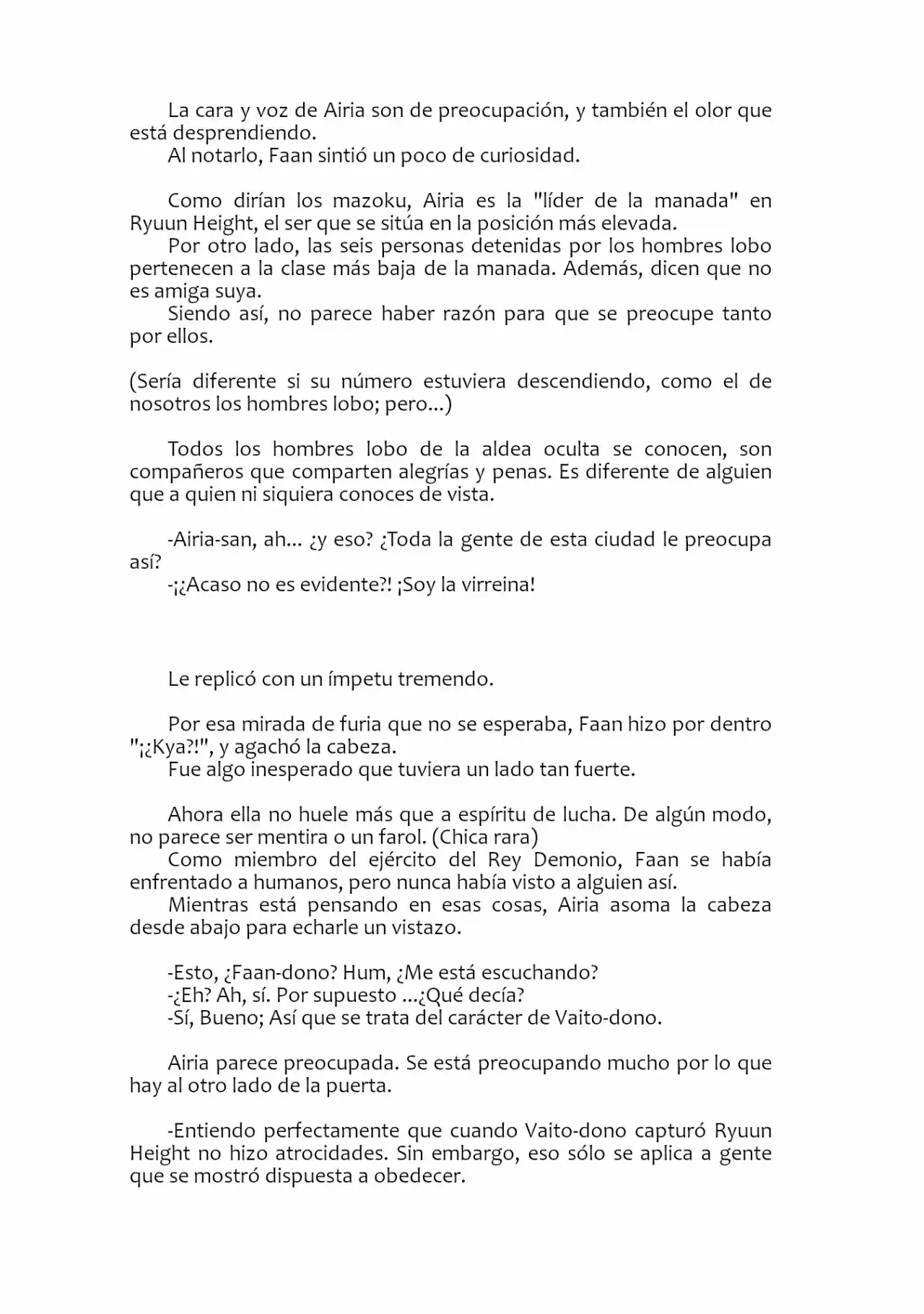 La cara y voz de Airia son de preocupación, y también el olor que está desprendiendo.

Al notarlo, Faan sintió un poco de curiosidad.

Como dirían los mazoku, Airia es la "líder de la manada" en Ryuun Height, el ser que se sitúa en la posición más elevada.

Por otro lado, las seis personas detenidas por los hombres lobo pertenecen a la clase más baja de la manada. Además, dicen que no es amiga suya.

Siendo así, no parece haber razón para que se preocupe tanto por ellos.

(Sería diferente si su número estuviera descendiendo, como el de nosotros los hombres lobo; pero...)

Todos los hombres lobo de la aldea oculta se conocen, son compañeros que comparten alegrías y penas. Es diferente de alguien que a quien ni siquiera conoces de vista.

-Airia-san, ah... ¿y eso? ¿Toda la gente de esta ciudad le preocupa así?

-¡¿Acaso no es evidente?! ¡Soy la virreina!

Le replicó con un ímpetu tremendo.

Por esa mirada de furia que no se esperaba, Faan hizo por dentro "¡¿Kya?!", y agachó la cabeza.

Fue algo inesperado que tuviera un lado tan fuerte.

Ahora ella no huele más que a espíritu de lucha. De algún modo, no parece ser mentira o un farol. (Chica rara)

Como miembro del ejército del Rey Demonio, Faan se había enfrentado a humanos, pero nunca había visto a alguien así.

Mientras está pensando en esas cosas, Airia asoma la cabeza desde abajo para echarle un vistazo.

-Esto, ¿Faan-dono? Hum, ¿Me está escuchando?

-¿Eh? Ah, sí. Por supuesto ...¿Qué decía?

-Sí, Bueno; Así que se trata del carácter de Vaito-dono.

Airia parece preocupada. Se está preocupando mucho por lo que hay al otro lado de la puerta.

-Entiendo perfectamente que cuando Vaito-dono capturó Ryuun Height no hizo atrocidades. Sin embargo, eso sólo se aplica a gente que se mostró dispuesta a obedecer.